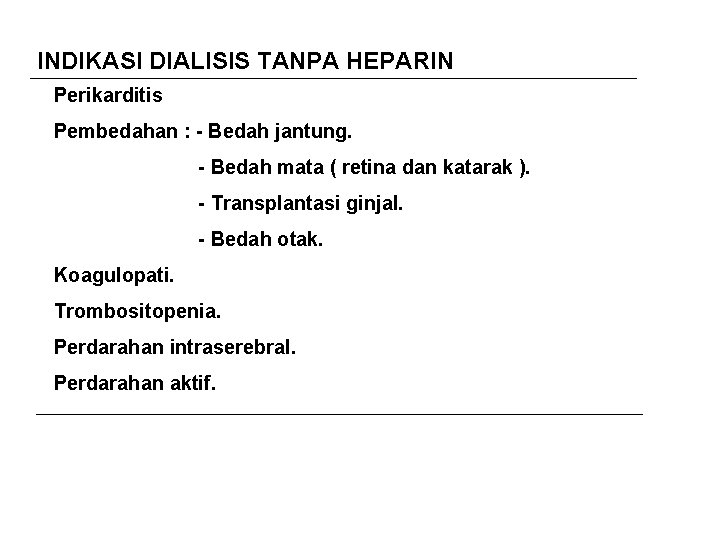 INDIKASI DIALISIS TANPA HEPARIN

Perikarditis

Pembedahan : - Bedah jantung.

- Bedah mata ( retina dan katarak ).

- Transplantasi ginjal.

- Bedah otak.

Koagulopati.

Trombositopenia.

Perdarahan intraserebral.

Perdarahan aktif.